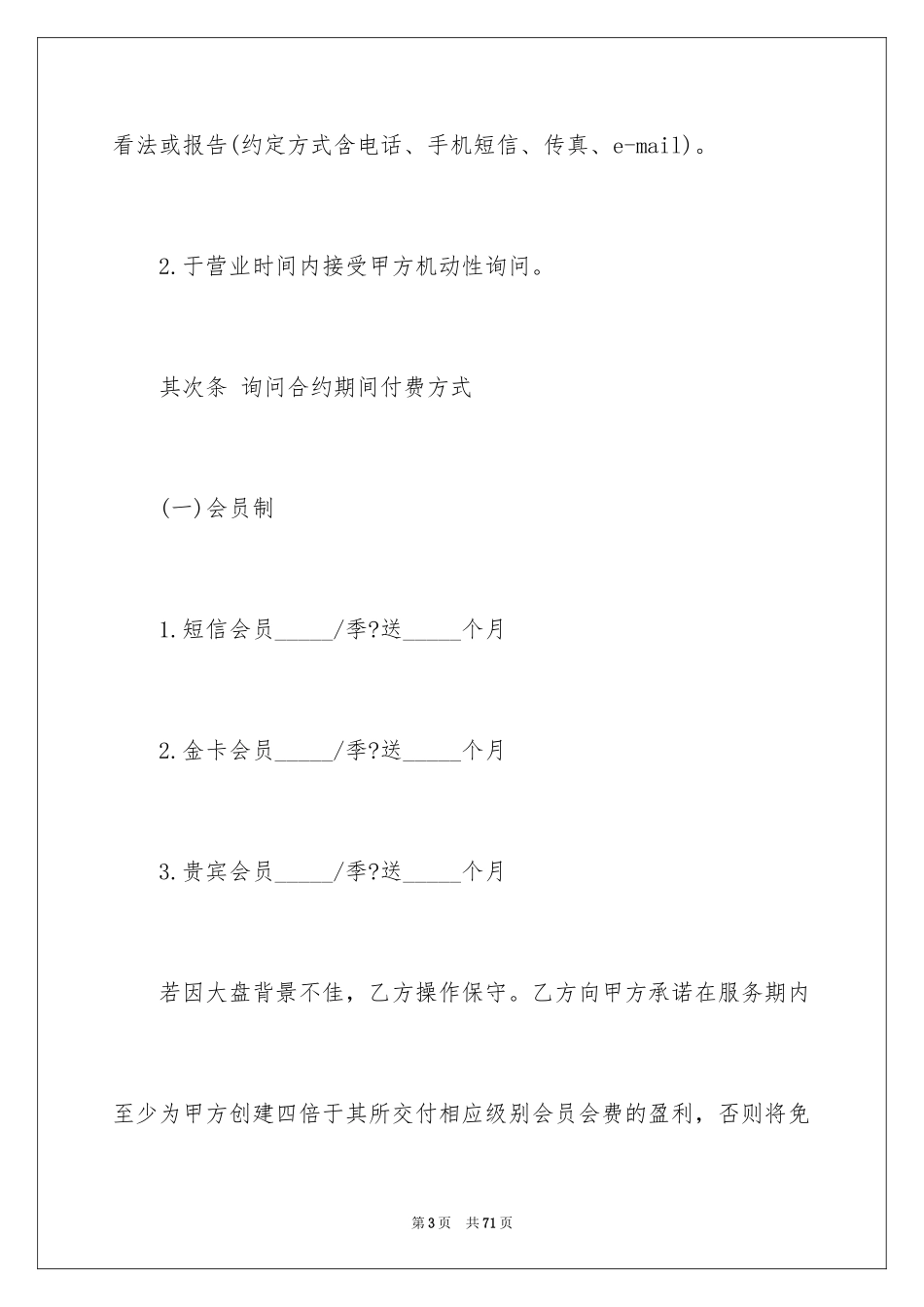 看法或报告(约定方式含电话、手机短信、传真、e-mail)。

2.于营业时间内接受甲方机动性询问。

其次条 询问合约期间付费方式

(一)会员制

1.短信会员_____/季?送_____个月

2.金卡会员_____/季?送_____个月

3.贵宾会员_____/季?送_____个月

若因大盘背景不佳，乙方操作保守。乙方向甲方承诺在服务期内至少为甲方创建四倍于其所交付相应级别会员会费的盈利，否则将免

第3页 共71页